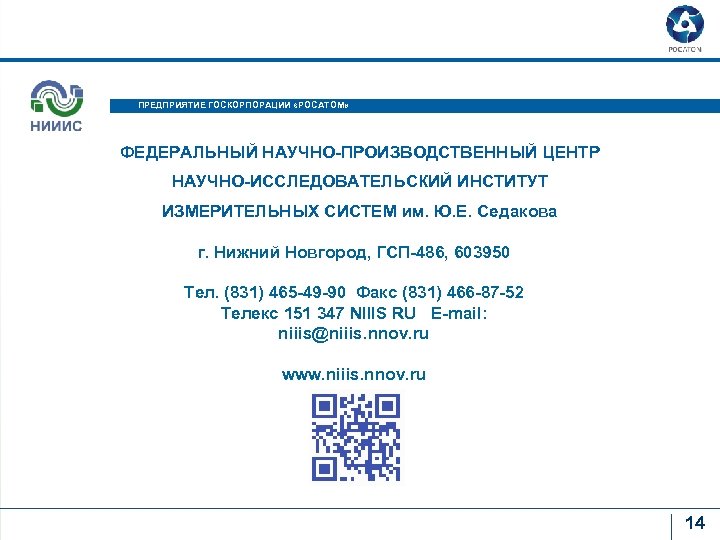 РОСАТОМ

НИИИС

ПРЕДПРИЯТИЕ ГОСКОРПОРАЦИИ «РОСАТОМ»

ФЕДЕРАЛЬНЫЙ НАУЧНО-ПРОИЗВОДСТВЕННЫЙ ЦЕНТР

НАУЧНО-ИССЛЕДОВАТЕЛЬСКИЙ ИНСТИТУТ

ИЗМЕРИТЕЛЬНЫХ СИСТЕМ им. Ю.Е. Седакова

г. Нижний Новгород, ГСП-486, 603950

Тел. (831) 465-49-90 Факс (831) 466-87-52
Телекс 151 347 NIIIS RU E-mail:
niiis@niiis.nnov.ru

www.niiis.nnov.ru

14